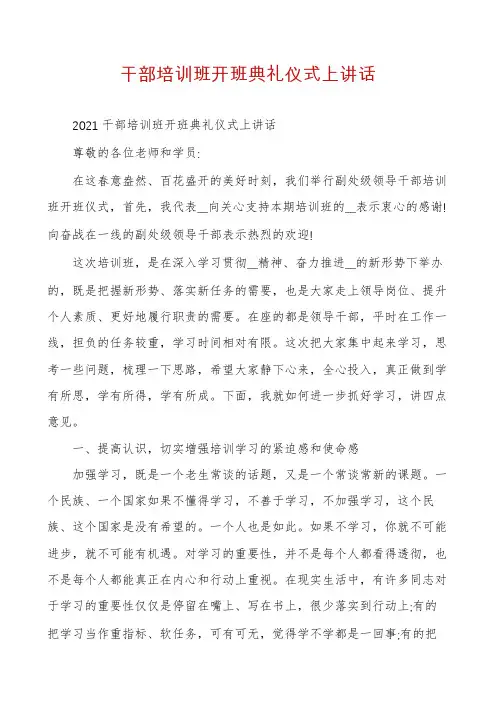 干部培训班开班典礼仪式上讲话

2021 干部培训班开班典礼仪式上讲话

尊敬的各位老师和学员:

在这春意盎然、百花盛开的美好时刻，我们举行副处级领导干部培训班开班仪式，首先，我代表__向关心支持本期培训班的__表示衷心的感谢!向奋战在一线的副处级领导干部表示热烈的欢迎!

这次培训班，是在深入学习贯彻__精神、奋力推进__的新形势下举办的，既是把握新形势、落实新任务的需要，也是大家走上领导岗位、提升个人素质、更好地履行职责的需要。在座的都是领导干部，平时在工作一线，担负的任务较重，学习时间相对有限。这次把大家集中起来学习，思考一些问题，梳理一下思路，希望大家静下心来，全心投入，真正做到学有所思，学有所得，学有所成。下面，我就如何进一步抓好学习，讲四点意见。

一、提高认识，切实增强培训学习的紧迫感和使命感

加强学习，既是一个老生常谈的话题，又是一个常谈常新的课题。一个民族、一个国家如果不懂得学习，不善于学习，不加强学习，这个民族、这个国家是没有希望的。一个人也是如此。如果不学习，你就不可能进步，就不可能有机遇。对学习的重要性，并不是每个人都看得透彻，也不是每个人都能真正在内心和行动上重视。在现实生活中，有许多同志对于学习的重要性仅仅是停留在嘴上、写在书上，很少落实到行动上;有的把学习当作重指标、软任务，可有可无，觉得学不学都是一回事;有的把